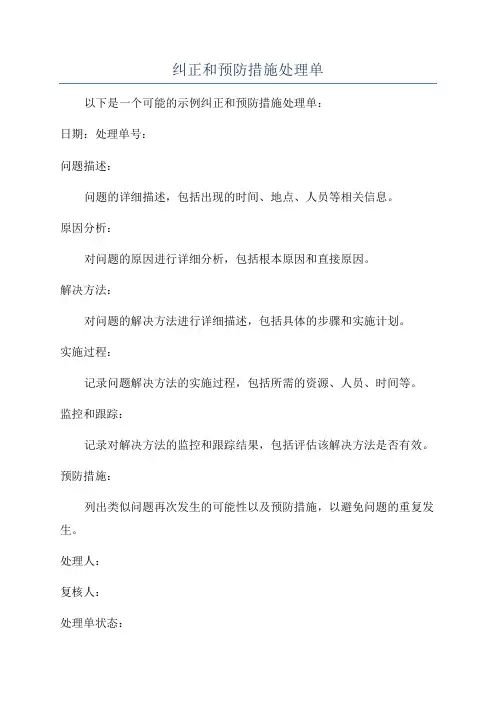 纠正和预防措施处理单

以下是一个可能的示例纠正和预防措施处理单：

日期：处理单号：

问题描述：

问题的详细描述，包括出现的时间、地点、人员等相关信息。

原因分析：

对问题的原因进行详细分析，包括根本原因和直接原因。

解决方法：

对问题的解决方法进行详细描述，包括具体的步骤和实施计划。

实施过程：

记录问题解决方法的实施过程，包括所需的资源、人员、时间等。

监控和跟踪：

记录对解决方法的监控和跟踪结果，包括评估该解决方法是否有效。

预防措施：

列出类似问题再次发生的可能性以及预防措施，以避免问题的重复发生。

处理人：

复核人：

处理单状态：